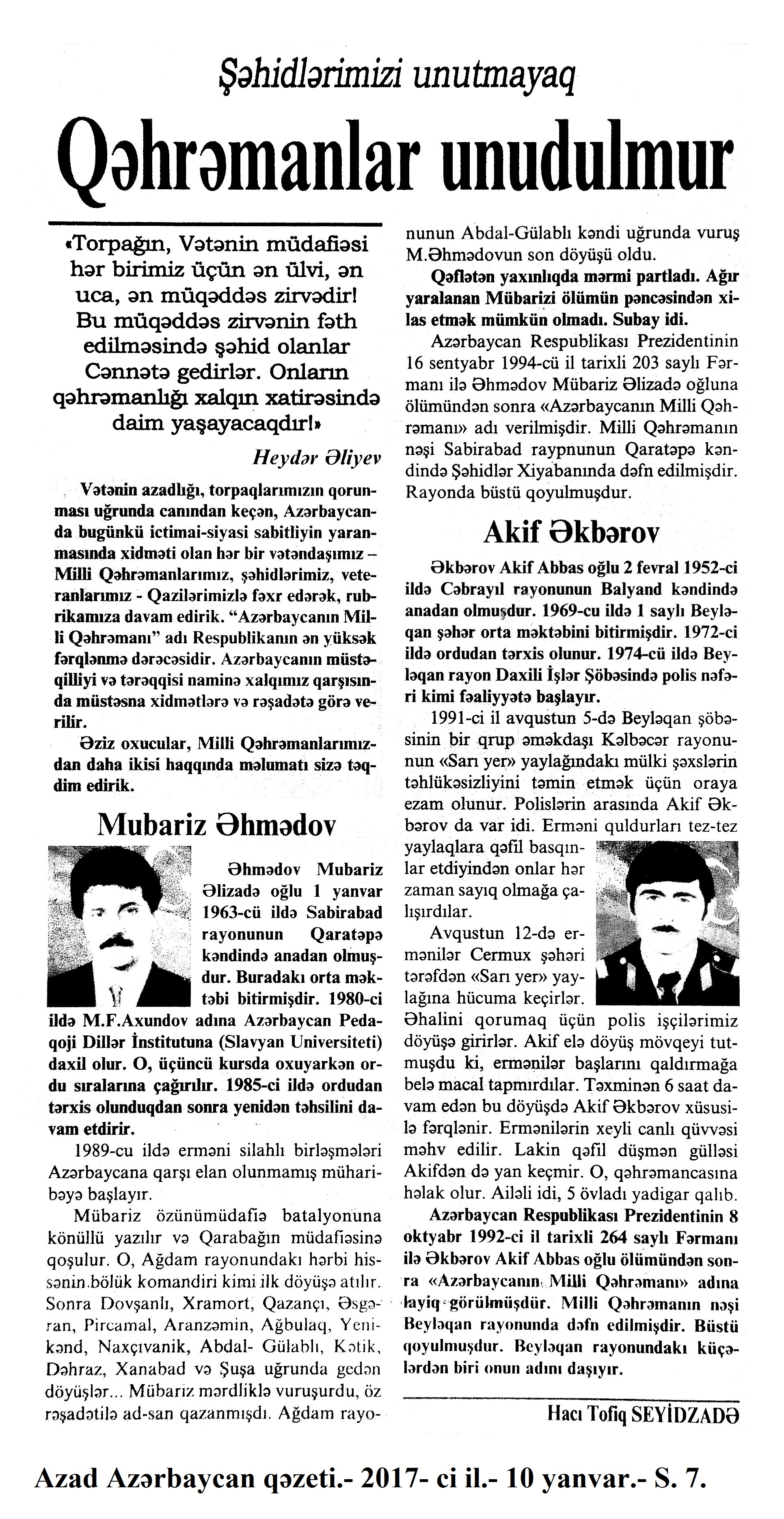 Şəhidlərimizi unutmayaq

Qəhrəmanlar unudulmur

«Torpağın, Vətənin müdafiəsi hər birimiz üçün ən ülvi, ən uca, ən müqəddəs zirvədir! Bu müqəddəs zirvənin fəth edilməsində şəhid olanlar Cənnətə gedirlər. Onların qəhrəmanlığı xalqın xatirəsində daim yaşayacaqdır!»

Heydər Əliyev

Vətənin azadlığı, torpaqlarımızın qorunması uğrunda canından keçən, Azərbaycanda bugünkü ictimai-siyasi sabitliyin yaranmasında xidməti olan hər bir vətəndaşımız – Milli Qəhrəmanlarımız, şəhidlərimiz, veteranlarımız - Qazilərimizlə fəxr edərək, rubrikamıza davam edirik. "Azərbaycanın Milli Qəhrəmanı" adı Respublikanın ən yüksək fərqlənmə dərəcəsidir. Azərbaycanın müstəqilliyi və tərəqqisi naminə xalqımız qarşısında müstəsna xidmətlərə və rəşadətə görə verilir.

Əziz oxucular, Milli Qəhrəmanlarımızdan daha ikisi haqqında məlumatı sizə təqdim edirik.

Mubariz Əhmədov

Əhmədov Mubariz Əlizadə oğlu 1 yanvar 1963-cü ildə Sabirabad rayonunun Qaratəpə kəndində anadan olmuşdur. Buradakı orta məktəbi bitirmişdir. 1980-ci ildə M.F.Axundov adına Azərbaycan Pedaqoji Dillər İnstitutuna (Slavyan Universiteti) daxil olur. O, üçüncü kursda oxuyarkən ordu sıralarına çağırılır. 1985-ci ildə ordudan tərxis olunduqdan sonra yenidən təhsilini davam etdirir.

1989-cu ildə erməni silahlı birləşmələri Azərbaycana qarşı elan olunmamış müharibəyə başlayır.

Mübariz özünümüdafiə batalyonuna könüllü yazılır və Qarabağın müdafiəsinə qoşulur. O, Ağdam rayonundakı hərbi hissənin bölük komandiri kimi ilk döyüşə atılır. Sonra Dovşanlı, Xramort, Qazançı, Əsgəran, Pircamal, Aranzəmin, Ağbulaq, Yenikənd, Naxçıvanik, Abdal- Gülablı, Kətik, Dəhraz, Xanabad və Şuşa uğrunda gedən döyüşlər... Mübariz mərdliklə vuruşurdu, öz rəşadətilə ad-san qazanmışdı. Ağdam rayonunun Abdal-Gülablı kəndi uğrunda vuruş M.Əhmədovun son döyüşü oldu.

Qəflətən yaxınlıqda mərmi partladı. Ağır yaralanan Mübarizi ölümün pəncəsindən xilas etmək mümkün olmadı. Subay idi.

Azərbaycan Respublikası Prezidentinin 16 sentyabr 1994-cü il tarixli 203 saylı Fərmanı ilə Əhmədov Mübariz Əlizadə oğluna ölümündən sonra «Azərbaycanın Milli Qəhrəmanı» adı verilmişdir. Milli Qəhrəmanın nəşi Sabirabad raypnunun Qaratəpə kəndində Şəhidlər Xiyabanında dəfn edilmişdir. Rayonda büstü qoyulmuşdur.

Akif Əkbərov

Əkbərov Akif Abbas oğlu 2 fevral 1952-ci ildə Cəbrayıl rayonunun Balyand kəndində anadan olmuşdur. 1969-cu ildə 1 saylı Beyləqan şəhər orta məktəbini bitirmişdir. 1972-ci ildə ordudan tərxis olunur. 1974-cü ildə Beyləqan rayon Daxili İşlər Şöbəsində polis nəfəri kimi fəaliyyətə başlayır.

1991-ci il avqustun 5-də Beyləqan şöbəsinin bir qrup əməkdaşı Kəlbəcər rayonunun «Sarı yer» yaylağındakı mülki şəxslərin təhlükəsizliyini təmin etmək üçün oraya ezam olunur. Polislərin arasında Akif Əkbərov da var idi. Erməni quldurları tez-tez yaylaqlara qəfil basqınlar etdiyindən onlar hər zaman sayıq olmağa çalışırdılar.

Avqustun 12-də ermənilər Cermux şəhəri tərəfdən «Sarı yer» yaylağına hücuma keçirlər. Əhalini qorumaq üçün polis işçilərimiz döyüşə girirlər. Akif elə döyüş mövqeyi tutmuşdu ki, ermənilər başlarını qaldırmağa belə macal tapmırdılar. Təxminən 6 saat davam edən bu döyüşdə Akif Əkbərov xüsusilə fərqlənir. Ermənilərin xeyli canlı qüvvəsi məhv edilir. Lakin qəfil düşmən gülləsi Akifdən də yan keçmir. O, qəhrəmancasına həlak olur. Ailəli idi, 5 övladı yadigar qalıb.

Azərbaycan Respublikası Prezidentinin 8 oktyabr 1992-ci il tarixli 264 saylı Fərmanı ilə Əkbərov Akif Abbas oğlu ölümündən sonra «Azərbaycanın Milli Qəhrəmanı» adına layiq görülmüşdür. Milli Qəhrəmanın nəşi Beyləqan rayonunda dəfn edilmişdir. Büstü qoyulmuşdur. Beyləqan rayonundakı küçələrdən biri onun adını daşıyır.

Hacı Tofiq SEYİDZADƏ

Azad Azərbaycan qəzeti.- 2017- ci il.- 10 yanvar.- S. 7.